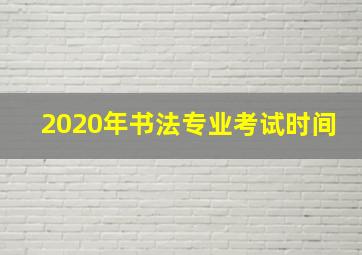 2020年书法专业考试时间